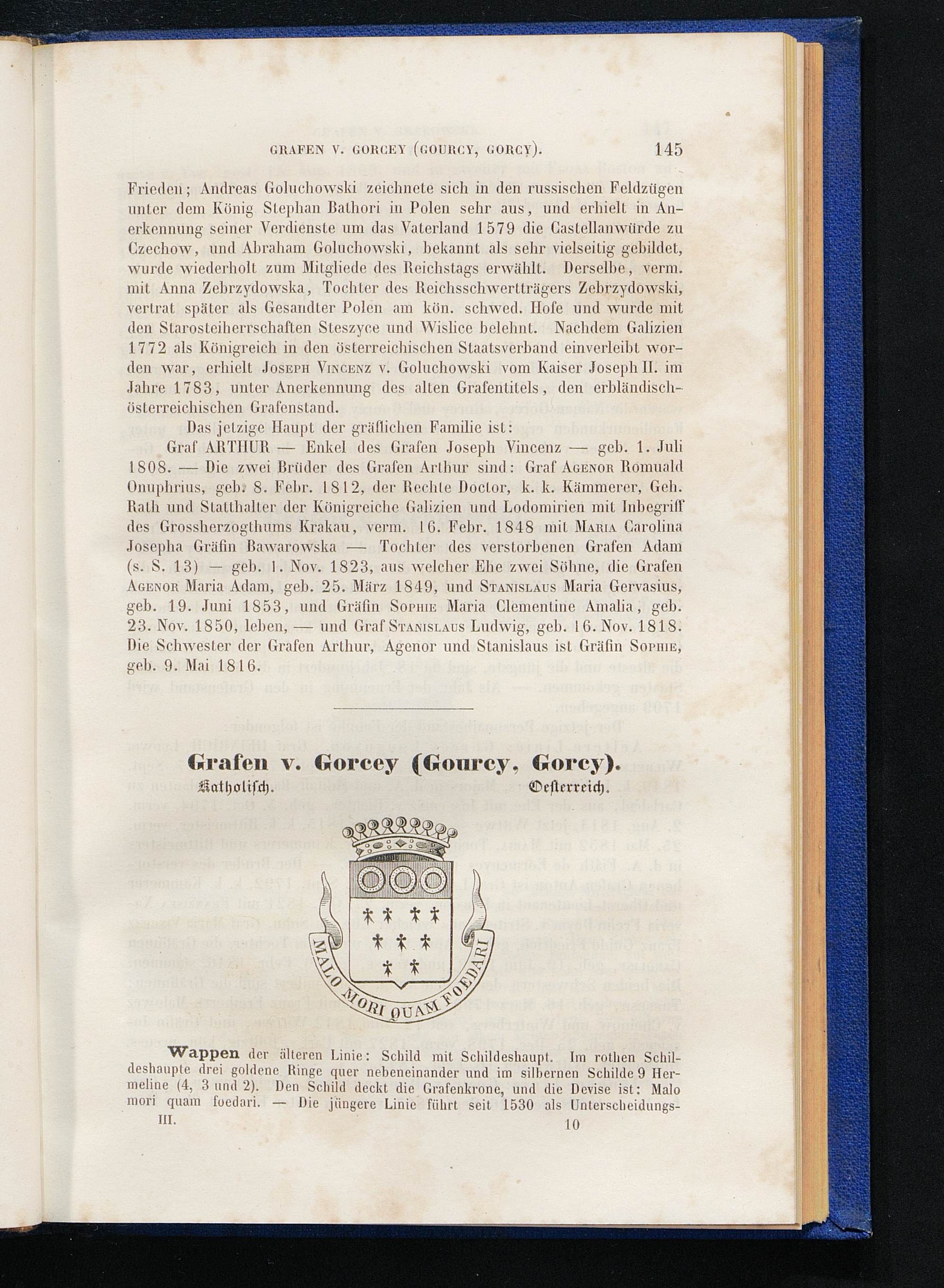 GRAFEN V. GORCEY (GOURCY, GORCY). 145

Frieden; Andreas Goluchowski zeichnete sich in den russischen Feldzügen unter dem König Stephan Bathori in Polen sehr aus, und erhielt in Anerkennung seiner Verdienste um das Vaterland 1579 die Castellanwürde zu Czechow, und Abraham Goluchowski, bekannt als sehr vielseitig gebildet, wurde wiederholt zum Mitgliede des Reichstags erwählt. Derselbe, verm. mit Anna Zebrzydowska, Tochter des Reichsschwertträgers Zebrzydowski, vertrat später als Gesandter Polen am kön. schwed. Hofe und wurde mit den Starosteiherrschaften Steszyce und Wislice belehnt. Nachdem Galizien 1772 als Königreich in den österreichischen Staatsverband einverleibt worden war, erhielt Joseph Vincenz v. Goluchowski vom Kaiser Joseph II. im Jahre 1783, unter Anerkennung des alten Grafentitels, den erbländisch-österreichischen Grafenstand.

Das jetzige Haupt der gräflichen Familie ist:

Graf ARTHUR — Enkel des Grafen Joseph Vincenz — geb. 1. Juli 1808. — Die zwei Brüder des Grafen Arthur sind: Graf Agenor Romuald Onuphrius, geb. 8. Febr. 1812, der Rechte Doctor, k. k. Kämmerer, Geh. Rath und Statthalter der Königreiche Galizien und Lodomirien mit Inbegriff des Grossherzogthums Krakau, verm. 16. Febr. 1848 mit Maria Carolina Josepha Gräfin Bawarowska — Tochter des verstorbenen Grafen Adam (s. S. 13) — geb. 1. Nov. 1823, aus welcher Ehe zwei Söhne, die Grafen Agenor Maria Adam, geb. 25. März 1849, und Stanislaus Maria Gervasius, geb. 19. Juni 1853, und Gräfin Sophie Maria Clementine Amalia, geb. 23. Nov. 1850, leben, — und Graf Stanislaus Ludwig, geb. 16. Nov. 1818. Die Schwester der Grafen Arthur, Agenor und Stanislaus ist Gräfin Sophie, geb. 9. Mai 1816.

Grafen v. Gorcey (Gourcy, Gorcy).
Katholisch. Oesterreich.

MALO MORI QUAM FOEDARI

Wappen der älteren Linie: Schild mit Schildeshaupt. Im rothen Schildeshaupte drei goldene Ringe quer nebeneinander und im silbernen Schilde 9 Hermeline (4, 3 und 2). Den Schild deckt die Grafenkrone, und die Devise ist: Malo mori quam foedari. — Die jüngere Linie führt seit 1530 als Unterscheidungs-

III. 10